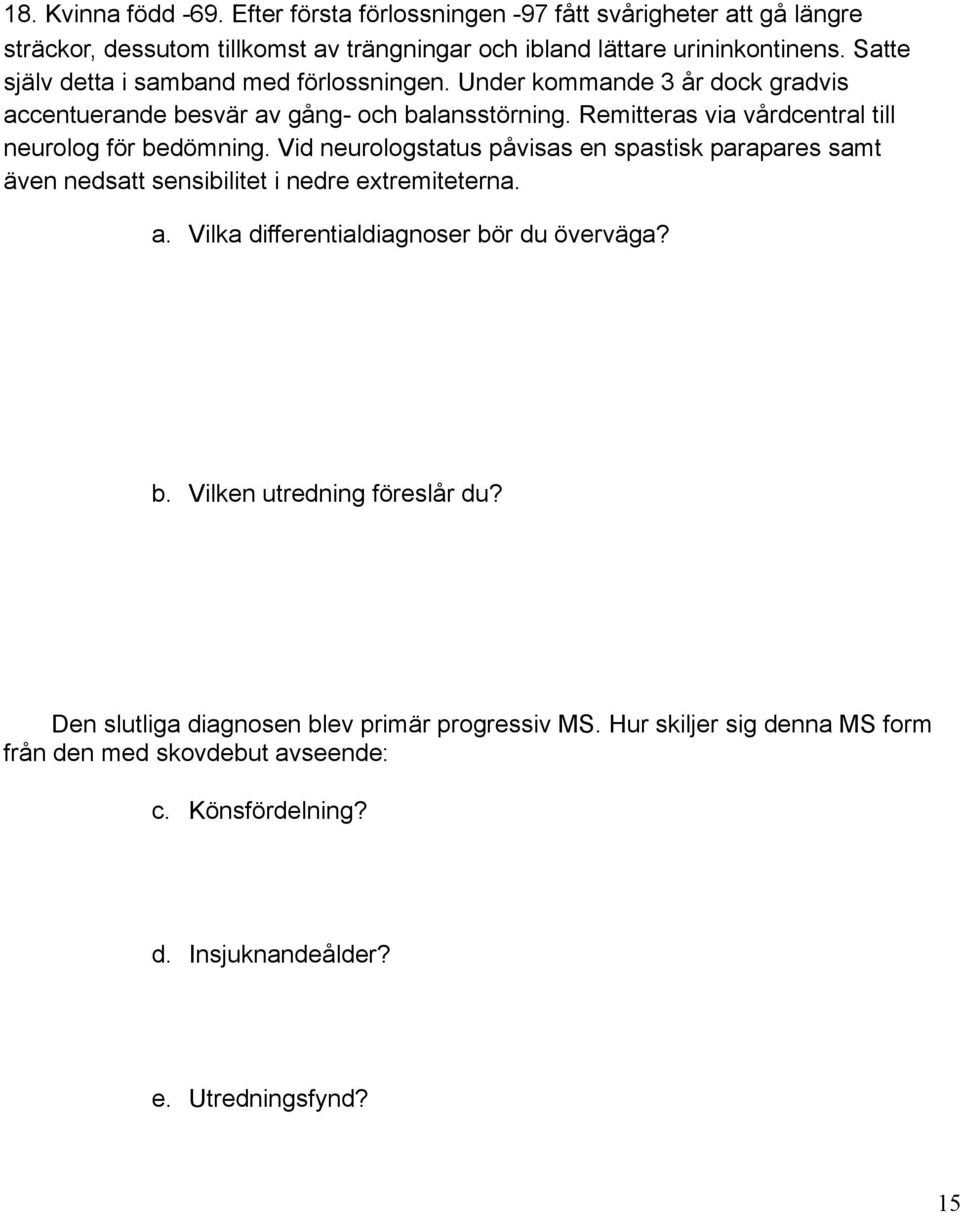 18. Kvinna född -69. Efter första förlossningen -97 fått svårigheter att gå längre sträckor, dessutom tillkomst av trängningar och ibland lättare urininkontinens. Satte själv detta i samband med förlossningen. Under kommande 3 år dock gradvis accentuerande besvär av gång- och balansstörning. Remitteras via vårdcentral till neurolog för bedömning. Vid neurologstatus påvisas en spastisk parapares samt även nedsatt sensibilitet i nedre extremiteterna.

a. Vilka differentialdiagnoser bör du överväga?

b. Vilken utredning föreslår du?

Den slutliga diagnosen blev primär progressiv MS. Hur skiljer sig denna MS form från den med skovdebut avseende:

c. Könsfördelning?

d. Insjuknandeålder?

e. Utredningsfynd?

15